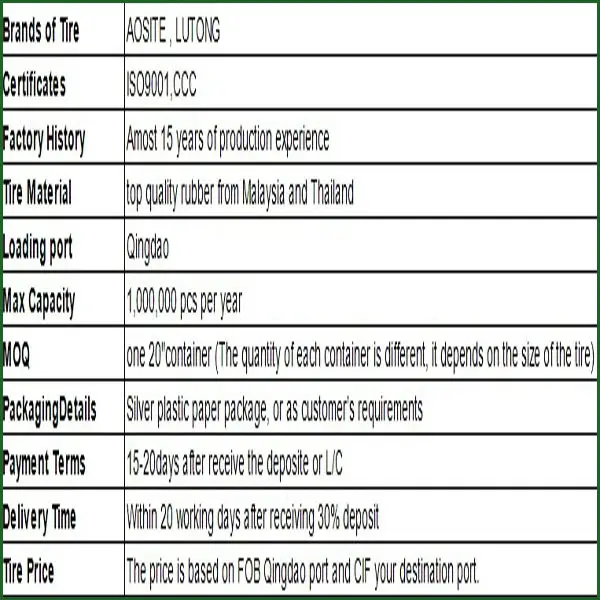 | Brands of Tire | AOSITE , LUTONG |
|---|---|
| Certificates | ISO9001,CCC |
| Factory History | Amost 15 years of production experience |
| Tire Material | top quality rubber from Malaysia and Thailand |
| Loading port | Qingdao |
| Max Capacity | 1,000,000 pcs per year |
| MOQ | one 20"container (The quantity of each container is different, it depends on the size of the tire) |
| PackagingDetails | Silver plastic paper package, or as customer's requirements |
| Payment Terms | 15-20days after receive the deposite or L/C |
| Delivery Time | Within 20 working days after receiving 30% deposit |
| Tire Price | The price is based on FOB Qingdao port and CIF your destination port. |